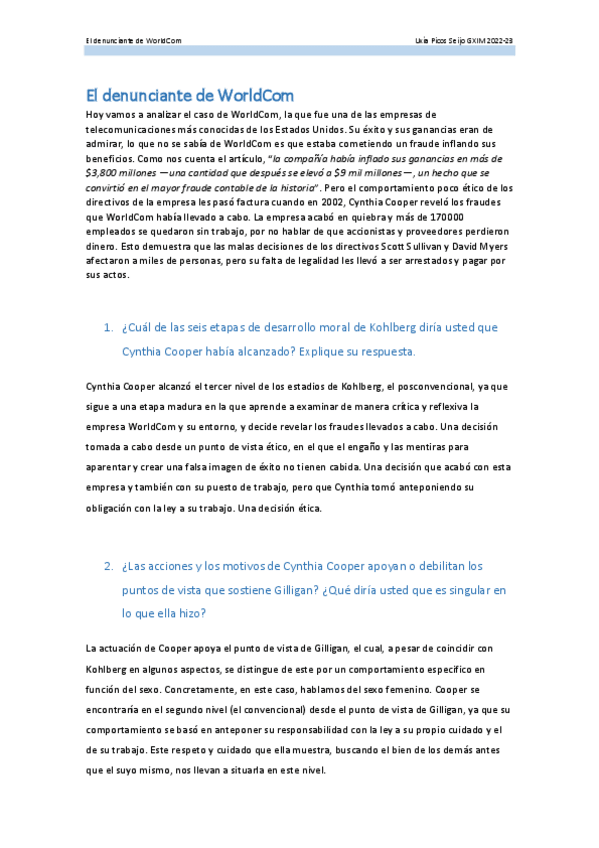 El denunciante de WorldCom

Uxía Picos Seijo GXIM 2022-23

El denunciante de WorldCom

Hoy vamos a analizar el caso de WorldCom, la que fue una de las empresas de telecomunicaciones más conocidas de los Estados Unidos. Su éxito y sus ganancias eran de admirar, lo que no se sabía de WorldCom es que estaba cometiendo un fraude inflando sus beneficios. Como nos cuenta el artículo, "la compañía había inflado sus ganancias en más de $3,800 millones —una cantidad que después se elevó a $9 mil millones—, un hecho que se convirtió en el mayor fraude contable de la historia". Pero el comportamiento poco ético de los directivos de la empresa les pasó factura cuando en 2002, Cynthia Cooper reveló los fraudes que WorldCom había llevado a cabo. La empresa acabó en quiebra y más de 170000 empleados se quedaron sin trabajo, por no hablar de que accionistas y proveedores perdieron dinero. Esto demuestra que las malas decisiones de los directivos Scott Sullivan y David Myers afectaron a miles de personas, pero su falta de legalidad les llevó a ser arrestados y pagar por sus actos.

1. ¿Cuál de las seis etapas de desarrollo moral de Kohlberg diría usted que Cynthia Cooper había alcanzado? Explique su respuesta.

Cynthia Cooper alcanzó el tercer nivel de los estadios de Kohlberg, el posconvencional, ya que sigue a una etapa madura en la que aprende a examinar de manera crítica y reflexiva la empresa WorldCom y su entorno, y decide revelar los fraudes llevados a cabo. Una decisión tomada a cabo desde un punto de vista ético, en el que el engaño y las mentiras para aparentar y crear una falsa imagen de éxito no tienen cabida. Una decisión que acabó con esta empresa y también con su puesto de trabajo, pero que Cynthia tomó anteponiendo su obligación con la ley a su trabajo. Una decisión ética.

2. ¿Las acciones y los motivos de Cynthia Cooper apoyan o debilitan los puntos de vista que sostiene Gilligan? ¿Qué diría usted que es singular en lo que ella hizo?

La actuación de Cooper apoya el punto de vista de Gilligan, el cual, a pesar de coincidir con Kohlberg en algunos aspectos, se distingue de este por un comportamiento específico en función del sexo. Concretamente, en este caso, hablamos del sexo femenino. Cooper se encontraría en el segundo nivel (el convencional) desde el punto de vista de Gilligan, ya que su comportamiento se basó en anteponer su responsabilidad con la ley a su propio cuidado y el de su trabajo. Este respeto y cuidado que ella muestra, buscando el bien de los demás antes que el suyo mismo, nos llevan a situarla en este nivel.